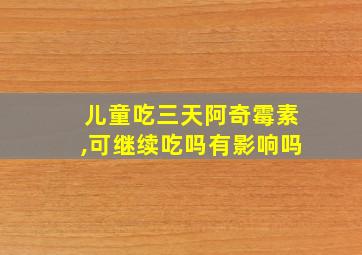 儿童吃三天阿奇霉素,可继续吃吗有影响吗